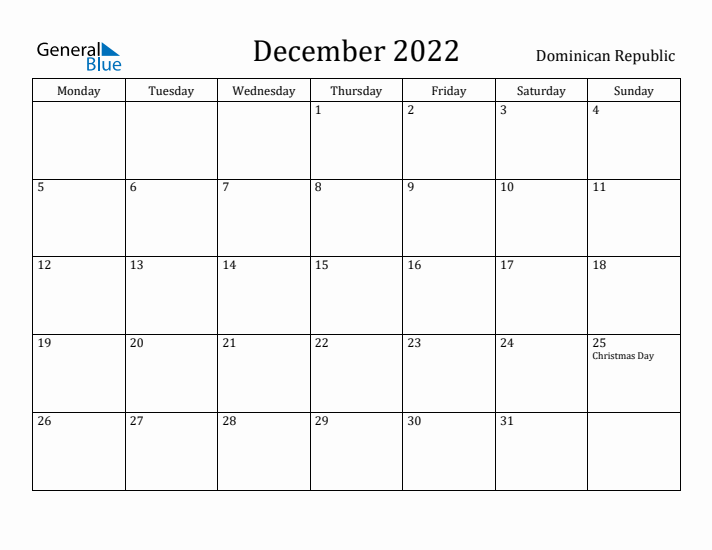 General Blue

December 2022

Dominican Republic

| Monday | Tuesday | Wednesday | Thursday | Friday | Saturday | Sunday |
|---|---|---|---|---|---|---|
| | | | 1 | 2 | 3 | 4 |
| 5 | 6 | 7 | 8 | 9 | 10 | 11 |
| 12 | 13 | 14 | 15 | 16 | 17 | 18 |
| 19 | 20 | 21 | 22 | 23 | 24 | 25 Christmas Day |
| 26 | 27 | 28 | 29 | 30 | 31 | |